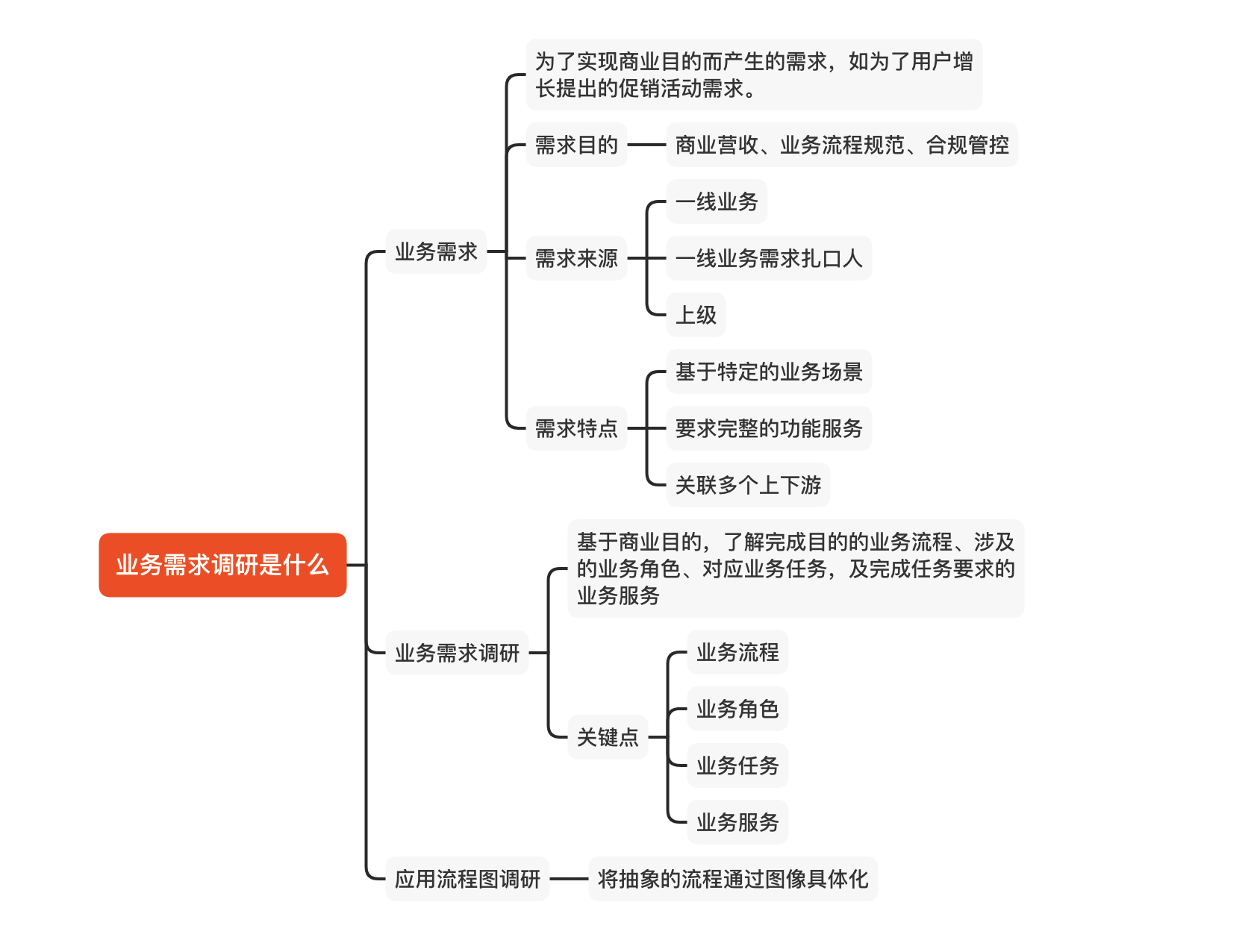 业务需求调研是什么

业务需求

为了实现商业目的而产生的需求，如为了用户增长提出的促销活动需求。

需求目的

商业营收、业务流程规范、合规管控

需求来源

一线业务

一线业务需求扎口人

上级

需求特点

基于特定的业务场景

要求完整的功能服务

关联多个上下游

业务需求调研

基于商业目的，了解完成目的的业务流程、涉及的业务角色、对应业务任务，及完成任务要求的业务服务

关键点

业务流程

业务角色

业务任务

业务服务

应用流程图调研

将抽象的流程通过图像具体化